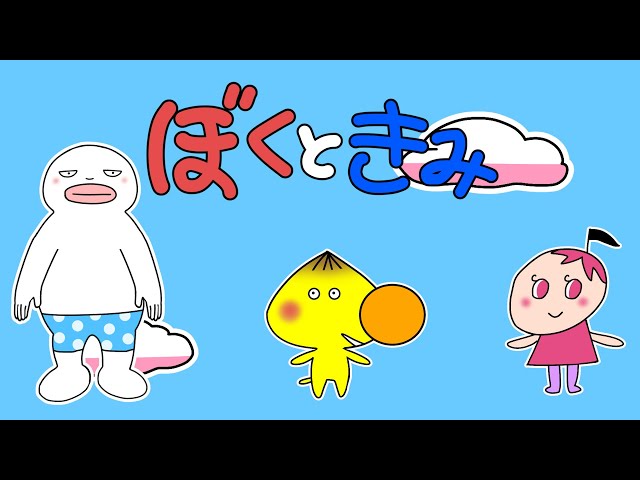 ぼくときみ